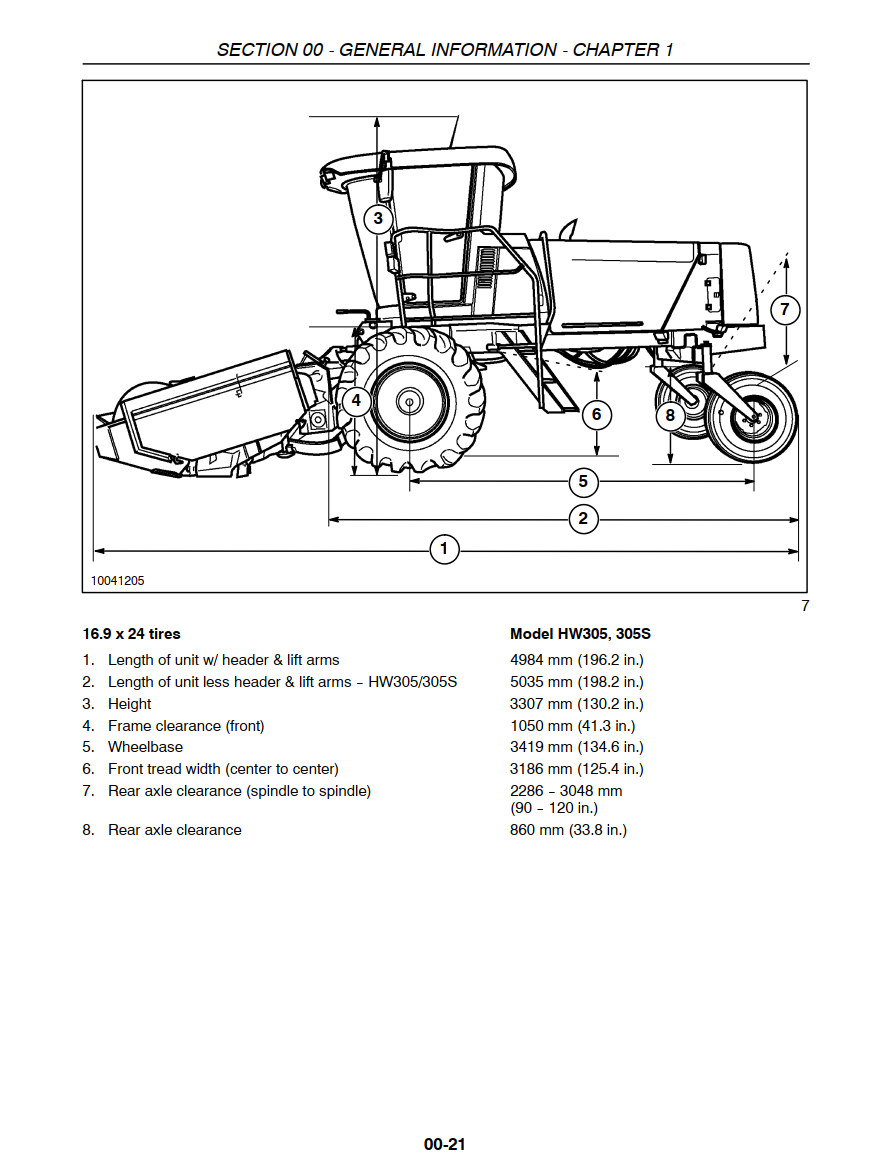 SECTION 00 - GENERAL INFORMATION - CHAPTER 1

3
7
4
6
8
5
2
1

10041205

7

| 16.9 x 24 tires | Model HW305, 305S |
|---|---|
| 1. Length of unit w/ header & lift arms | 4984 mm (196.2 in.) |
| 2. Length of unit less header & lift arms - HW305/305S | 5035 mm (198.2 in.) |
| 3. Height | 3307 mm (130.2 in.) |
| 4. Frame clearance (front) | 1050 mm (41.3 in.) |
| 5. Wheelbase | 3419 mm (134.6 in.) |
| 6. Front tread width (center to center) | 3186 mm (125.4 in.) |
| 7. Rear axle clearance (spindle to spindle) | 2286 - 3048 mm (90 - 120 in.) |
| 8. Rear axle clearance | 860 mm (33.8 in.) |

00-21